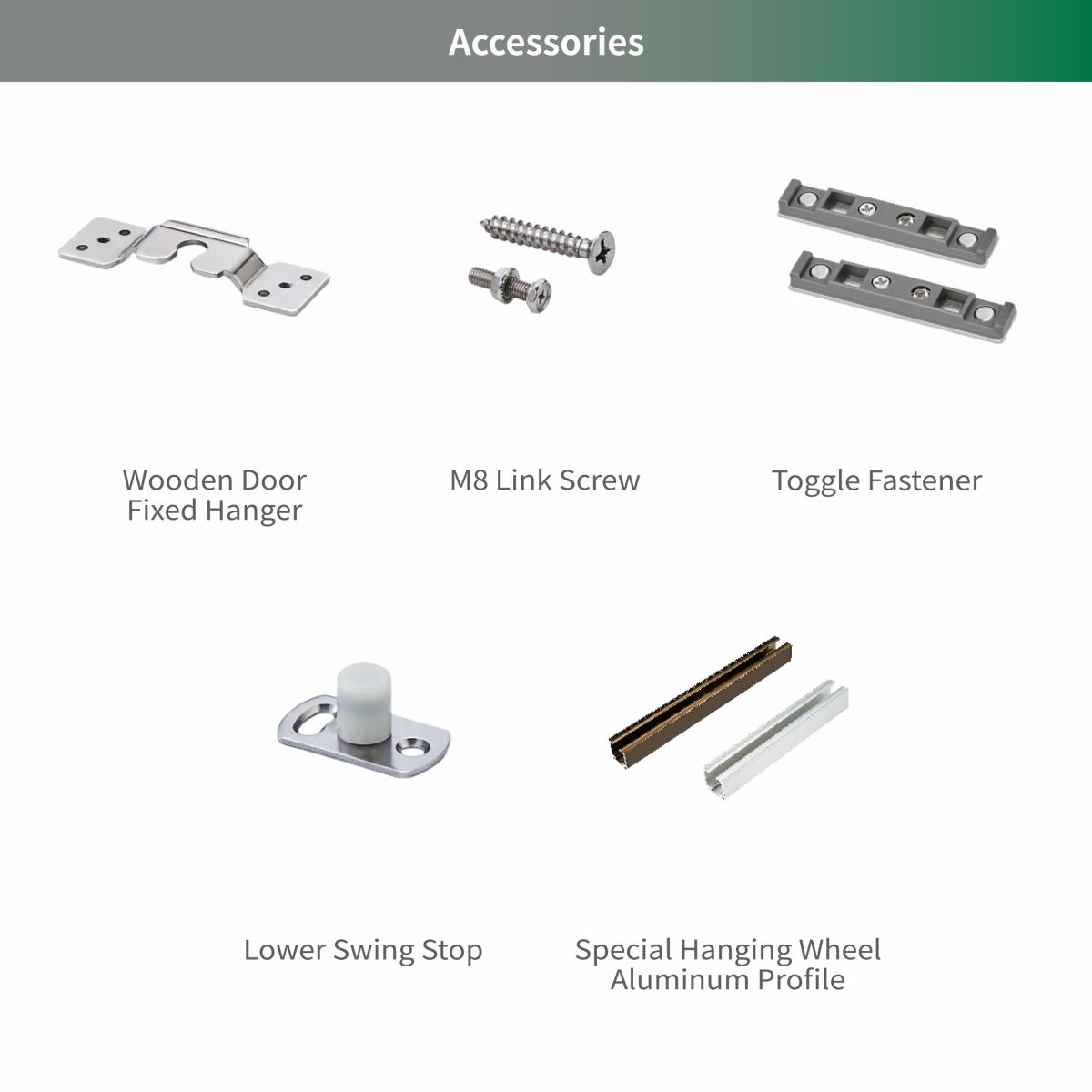 Accessories

Wooden Door Fixed Hanger

M8 Link Screw

Toggle Fastener

Lower Swing Stop

Special Hanging Wheel Aluminum Profile